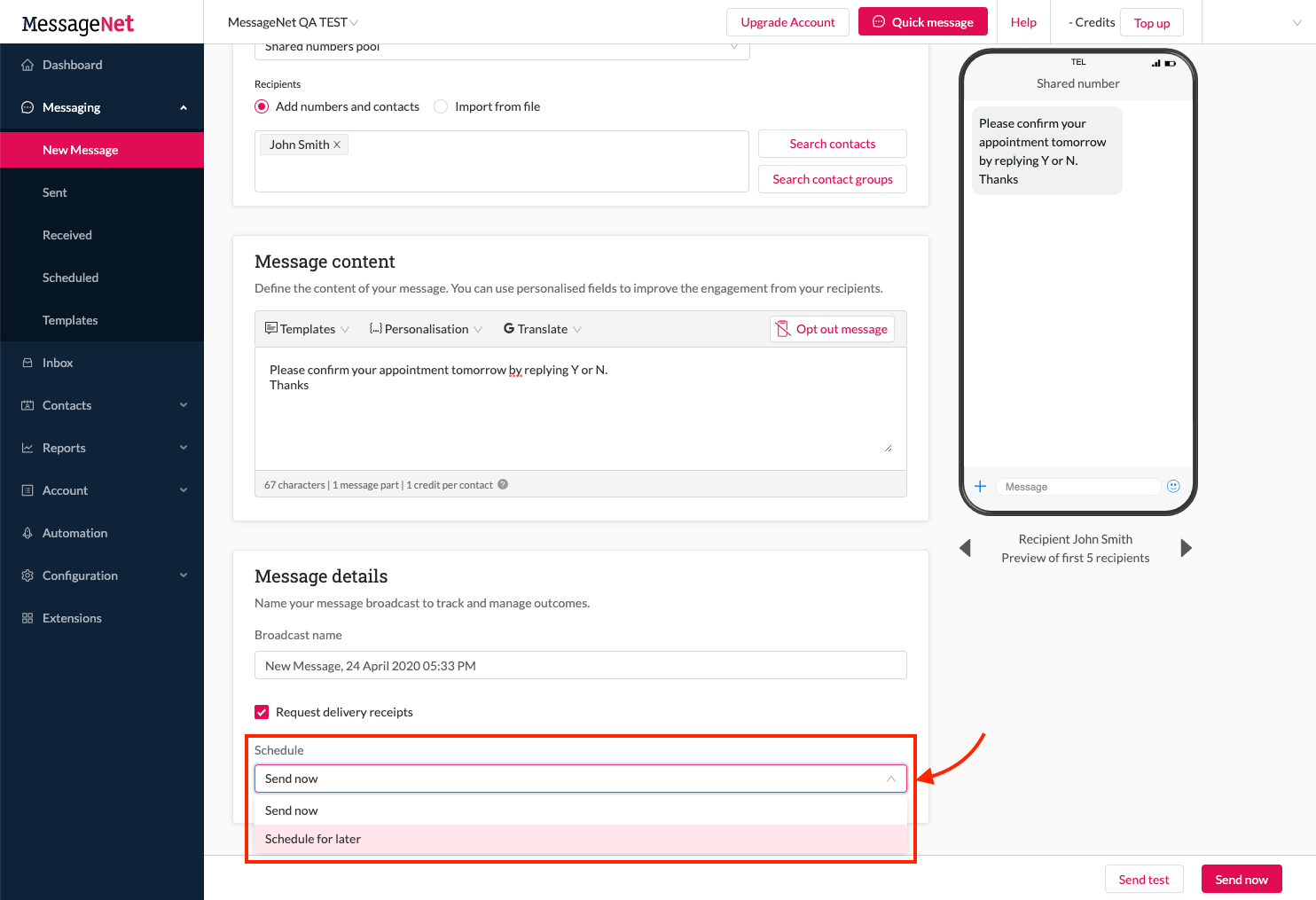 MessageNet

MessageNet QA TEST

Upgrade Account

Quick message

Help

- Credits

Top up

Dashboard

Messaging

New Message

Sent

Received

Scheduled

Templates

Inbox

Contacts

Reports

Account

Automation

Configuration

Extensions

Shared numbers pool

Recipients

Add numbers and contacts

Import from file

John Smith ×

Search contacts

Search contact groups

Message content

Define the content of your message. You can use personalised fields to improve the engagement from your recipients.

Templates

Personalisation

Translate

Opt out message

Please confirm your appointment tomorrow by replying Y or N.
Thanks

67 characters | 1 message part | 1 credit per contact

Message details

Name your message broadcast to track and manage outcomes.

Broadcast name

New Message, 24 April 2020 05:33 PM

Request delivery receipts

Schedule

Send now

Send now

Schedule for later

TEL

Shared number

Please confirm your appointment tomorrow by replying Y or N. Thanks

Message

Recipient John Smith
Preview of first 5 recipients

Send test

Send now